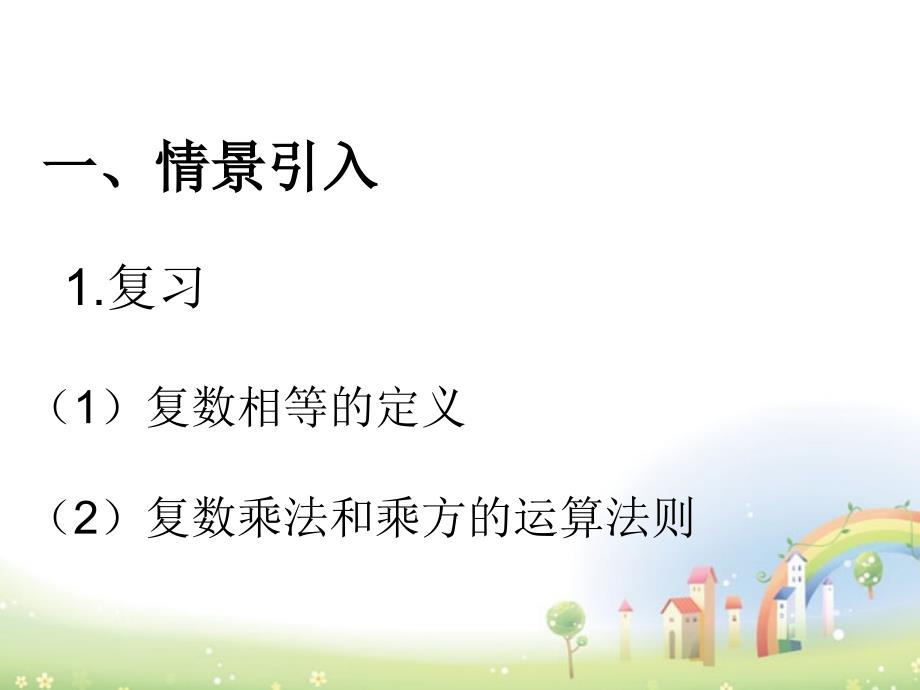 一、情景引入

1.复习

（1）复数相等的定义

（2）复数乘法和乘方的运算法则